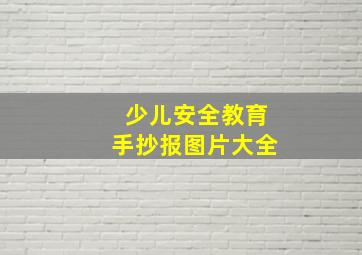 少儿安全教育
手抄报图片大全